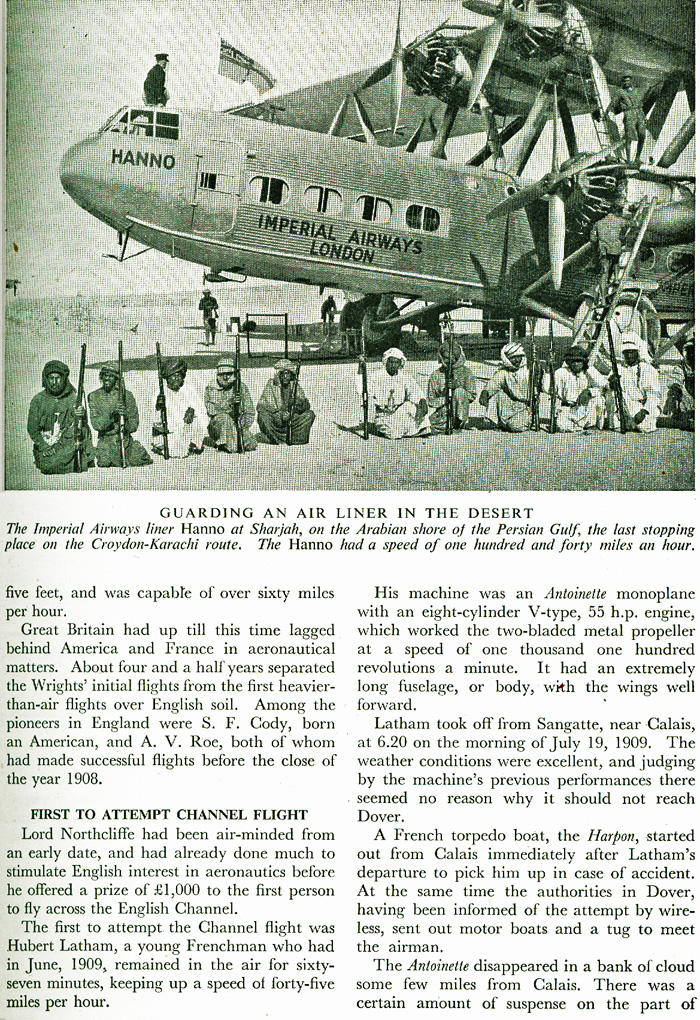 HANNO

IMPERIAL AIRWAYS LONDON

GUARDING AN AIR LINER IN THE DESERT

The Imperial Airways liner Hanno at Sharjah, on the Arabian shore of the Persian Gulf, the last stopping place on the Croydon-Karachi route. The Hanno had a speed of one hundred and forty miles an hour.

five feet, and was capable of over sixty miles per hour.

Great Britain had up till this time lagged behind America and France in aeronautical matters. About four and a half years separated the Wrights' initial flights from the first heavier-than-air flights over English soil. Among the pioneers in England were S. F. Cody, born an American, and A. V. Roe, both of whom had made successful flights before the close of the year 1908.

FIRST TO ATTEMPT CHANNEL FLIGHT

Lord Northcliffe had been air-minded from an early date, and had already done much to stimulate English interest in aeronautics before he offered a prize of £1,000 to the first person to fly across the English Channel.

The first to attempt the Channel flight was Hubert Latham, a young Frenchman who had in June, 1909, remained in the air for sixty-seven minutes, keeping up a speed of forty-five miles per hour.

His machine was an Antoinette monoplane with an eight-cylinder V-type, 55 h.p. engine, which worked the two-bladed metal propeller at a speed of one thousand one hundred revolutions a minute. It had an extremely long fuselage, or body, with the wings well forward.

Latham took off from Sangatte, near Calais, at 6.20 on the morning of July 19, 1909. The weather conditions were excellent, and judging by the machine's previous performances there seemed no reason why it should not reach Dover.

A French torpedo boat, the Harpon, started out from Calais immediately after Latham's departure to pick him up in case of accident. At the same time the authorities in Dover, having been informed of the attempt by wireless, sent out motor boats and a tug to meet the airman.

The Antoinette disappeared in a bank of cloud some few miles from Calais. There was a certain amount of suspense on the part of